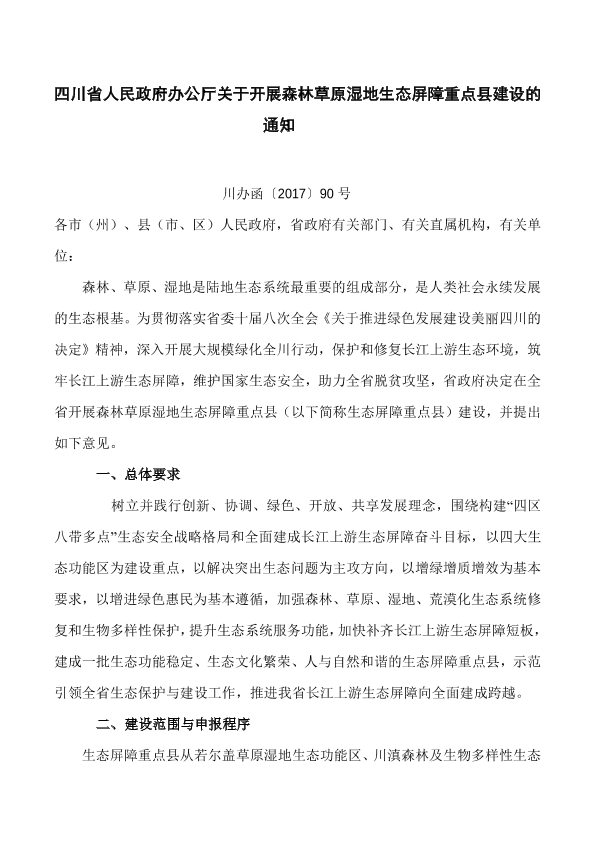 四川省人民政府办公厅关于开展森林草原湿地生态屏障重点县建设的通知

川办函〔2017〕90 号

各市（州）、县（市、区）人民政府，省政府有关部门、有关直属机构，有关单位：

森林、草原、湿地是陆地生态系统最重要的组成部分，是人类社会永续发展的生态根基。为贯彻落实省委十届八次全会《关于推进绿色发展建设美丽四川的决定》精神，深入开展大规模绿化全川行动，保护和修复长江上游生态环境，筑牢长江上游生态屏障，维护国家生态安全，助力全省脱贫攻坚，省政府决定在全省开展森林草原湿地生态屏障重点县（以下简称生态屏障重点县）建设，并提出如下意见。

一、总体要求

树立并践行创新、协调、绿色、开放、共享发展理念，围绕构建“四区八带多点”生态安全战略格局和全面建成长江上游生态屏障奋斗目标，以四大生态功能区为建设重点，以解决突出生态问题为主攻方向，以增绿增质增效为基本要求，以增进绿色惠民为基本遵循，加强森林、草原、湿地、荒漠化生态系统修复和生物多样性保护，提升生态系统服务功能，加快补齐长江上游生态屏障短板，建成一批生态功能稳定、生态文化繁荣、人与自然和谐的生态屏障重点县，示范引领全省生态保护与建设工作，推进我省长江上游生态屏障向全面建成跨越。

二、建设范围与申报程序

生态屏障重点县从若尔盖草原湿地生态功能区、川滇森林及生物多样性生态